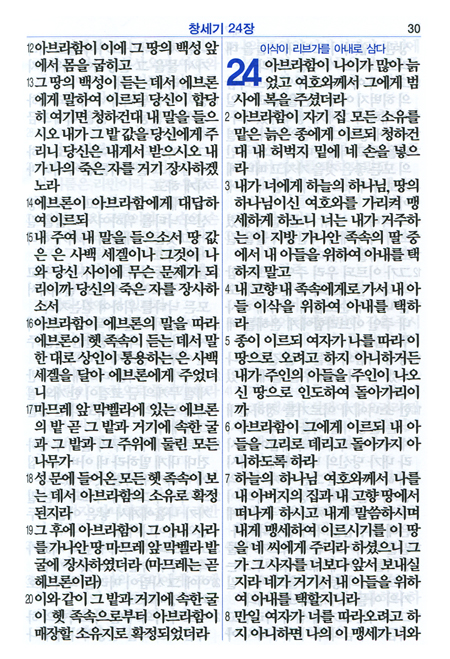 창세기 24장 30

12 아브라함이 이에 그 땅의 백성 앞에서 몸을 굽히고

13 그 땅의 백성이 듣는 데서 에브론에게 말하여 이르되 당신이 합당히 여기면 청하건대 내 말을 들으시오 내가 그 밭 값을 당신에게 주리니 당신은 내게서 받으시오 내가 나의 죽은 자를 거기 장사하겠노라

14 에브론이 아브라함에게 대답하여 이르되

15 내 주여 내 말을 들으소서 땅 값은 은 사백 세겔이나 그것이 나와 당신 사이에 무슨 문제가 되리이까 당신의 죽은 자를 장사하소서

16 아브라함이 에브론의 말을 따라 에브론이 헷 족속이 듣는 데서 말한 대로 상인이 통용하는 은 사백 세겔을 달아 에브론에게 주었더니

17 마므레 앞 막벨라에 있는 에브론의 밭 곧 그 밭과 거기에 속한 굴과 그 밭과 그 주위에 둘린 모든 나무가

18 성 문에 들어온 모든 헷 족속이 보는 데서 아브라함의 소유로 확정된지라

19 그 후에 아브라함이 그 아내 사라를 가나안 땅 마므레 앞 막벨라 밭 굴에 장사하였더라 (마므레는 곧 헤브론이라)

20 이와 같이 그 밭과 거기에 속한 굴이 헷 족속으로부터 아브라함이 매장할 소유지로 확정되었더라

이삭이 리브가를 아내로 삼다

24 아브라함이 나이가 많아 늙었고 여호와께서 그에게 범사에 복을 주셨더라

2 아브라함이 자기 집 모든 소유를 맡은 늙은 종에게 이르되 청하건대 내 허벅지 밑에 네 손을 넣으라

3 내가 너에게 하늘의 하나님, 땅의 하나님이신 여호와를 가리켜 맹세하게 하노니 너는 내가 거주하는 이 지방 가나안 족속의 딸 중에서 내 아들을 위하여 아내를 택하지 말고

4 내 고향 내 족속에게로 가서 내 아들 이삭을 위하여 아내를 택하라

5 종이 이르되 여자가 나를 따라 이 땅으로 오려고 하지 아니하거든 내가 주인의 아들을 주인이 나오신 땅으로 인도하여 돌아가리이까

6 아브라함이 그에게 이르되 내 아들을 그리로 데리고 돌아가지 아니하도록 하라

7 하늘의 하나님 여호와께서 나를 내 아버지의 집과 내 고향 땅에서 떠나게 하시고 내게 말씀하시며 내게 맹세하여 이르시기를 이 땅을 네 씨에게 주리라 하셨으니 그가 그 사자를 너보다 앞서 보내실지라 네가 거기서 내 아들을 위하여 아내를 택할지니라

8 만일 여자가 너를 따라오려고 하지 아니하면 나의 이 맹세가 너와